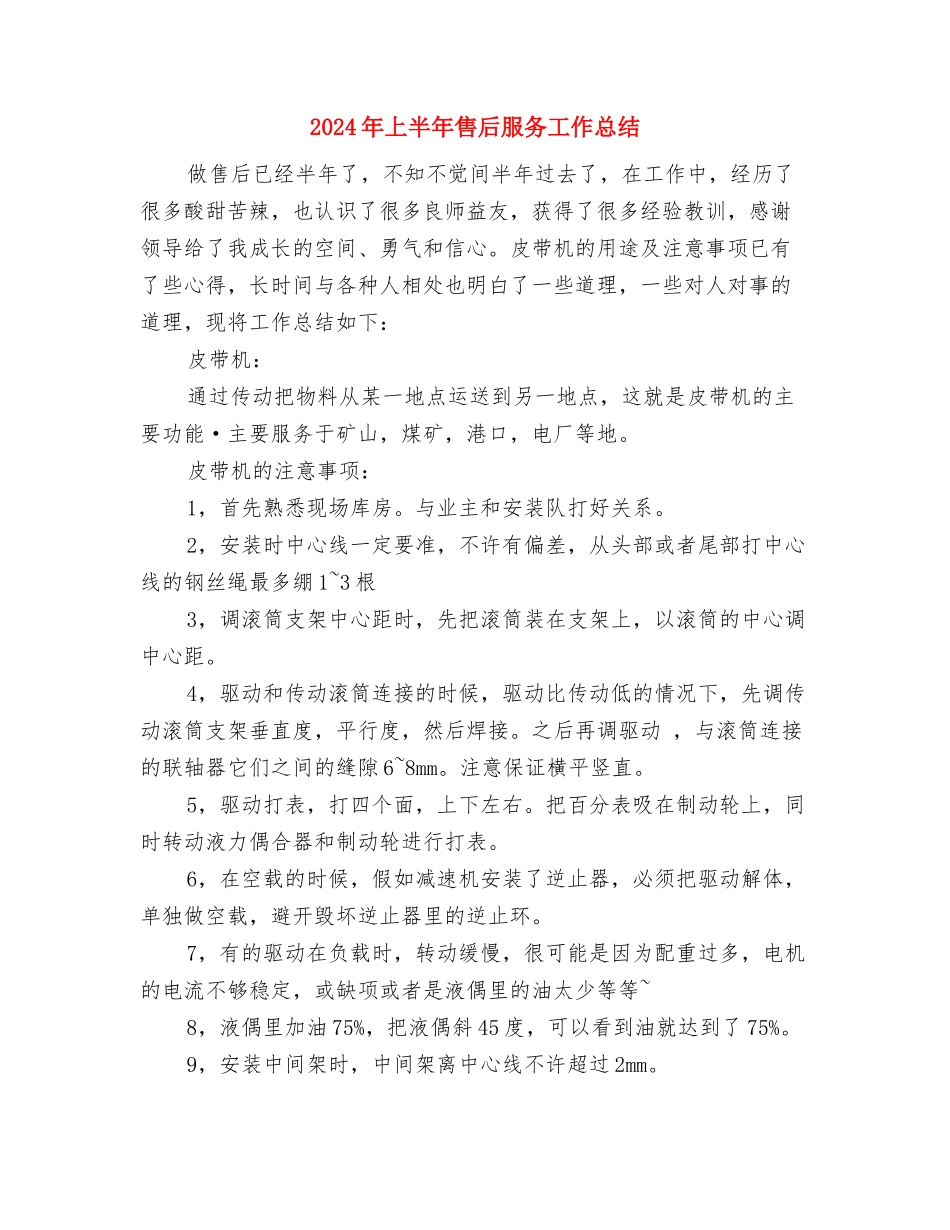 2024年上半年售后服务工作总结

做售后已经半年了，不知不觉间半年过去了，在工作中，经历了很多酸甜苦辣，也认识了很多良师益友，获得了很多经验教训，感谢领导给了我成长的空间、勇气和信心。皮带机的用途及注意事项已有了些心得，长时间与各种人相处也明白了一些道理，一些对人对事的道理，现将工作总结如下：

皮带机：

通过传动把物料从某一地点运送到另一地点，这就是皮带机的主要功能·主要服务于矿山，煤矿，港口，电厂等地。

皮带机的注意事项：

1，首先熟悉现场库房。与业主和安装队打好关系。

2，安装时中心线一定要准，不许有偏差，从头部或者尾部打中心线的钢丝绳最多绷1~3根

3，调滚筒支架中心距时，先把滚筒装在支架上，以滚筒的中心调中心距。

4，驱动和传动滚筒连接的时候，驱动比传动低的情况下，先调传动滚筒支架垂直度，平行度，然后焊接。之后再调驱动 ，与滚筒连接的联轴器它们之间的缝隙6~8mm。注意保证横平竖直。

5，驱动打表，打四个面，上下左右。把百分表吸在制动轮上，同时转动液力偶合器和制动轮进行打表。

6，在空载的时候，假如减速机安装了逆止器，必须把驱动解体，单独做空载，避开毁坏逆止器里的逆止环。

7，有的驱动在负载时，转动缓慢，很可能是因为配重过多，电机的电流不够稳定，或缺项或者是液偶里的油太少等等~

8，液偶里加油75%，把液偶斜45度，可以看到油就达到了75%。

9，安装中间架时，中间架离中心线不许超过2mm。